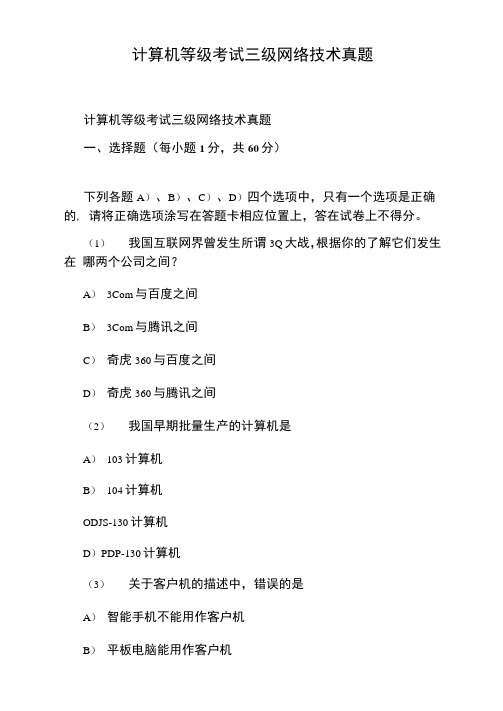 计算机等级考试三级网络技术真题

计算机等级考试三级网络技术真题

一、选择题（每小题 1 分，共 60 分）

下列各题 A）、B）、C）、D）四个选项中，只有一个选项是正确的，请将正确选项涂写在答题卡相应位置上，答在试卷上不得分。

（1） 我国互联网界曾发生所谓 3Q 大战，根据你的了解它们发生在 哪两个公司之间？

A） 3Com 与百度之间

B） 3Com 与腾讯之间

C） 奇虎 360 与百度之间

D） 奇虎 360 与腾讯之间

（2） 我国早期批量生产的计算机是

A） 103 计算机

B） 104 计算机

ODJS-130 计算机

D）PDP-130 计算机

（3） 关于客户机的描述中，错误的是

A） 智能手机不能用作客户机

B） 平板电脑能用作客户机